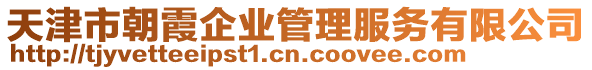 天津市朝霞企业管理服务有限公司
http://tjyvetteeipst1.cn.coovee.com